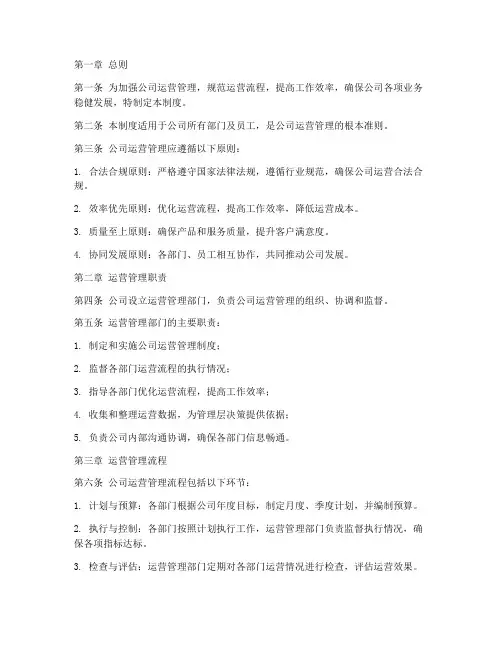 第一章 总则

第一条 为加强公司运营管理，规范运营流程，提高工作效率，确保公司各项业务稳健发展，特制定本制度。

第二条 本制度适用于公司所有部门及员工，是公司运营管理的根本准则。

第三条 公司运营管理应遵循以下原则：

1. 合法合规原则：严格遵守国家法律法规，遵循行业规范，确保公司运营合法合规。

2. 效率优先原则：优化运营流程，提高工作效率，降低运营成本。

3. 质量至上原则：确保产品和服务质量，提升客户满意度。

4. 协同发展原则：各部门、员工相互协作，共同推动公司发展。

第二章 运营管理职责

第四条 公司设立运营管理部门，负责公司运营管理的组织、协调和监督。

第五条 运营管理部门的主要职责：

1. 制定和实施公司运营管理制度；

2. 监督各部门运营流程的执行情况；

3. 指导各部门优化运营流程，提高工作效率；

4. 收集和整理运营数据，为管理层决策提供依据；

5. 负责公司内部沟通协调，确保各部门信息畅通。

第三章 运营管理流程

第六条 公司运营管理流程包括以下环节：

1. 计划与预算：各部门根据公司年度目标，制定月度、季度计划，并编制预算。

2. 执行与控制：各部门按照计划执行工作，运营管理部门负责监督执行情况，确保各项指标达标。

3. 检查与评估：运营管理部门定期对各部门运营情况进行检查，评估运营效果。